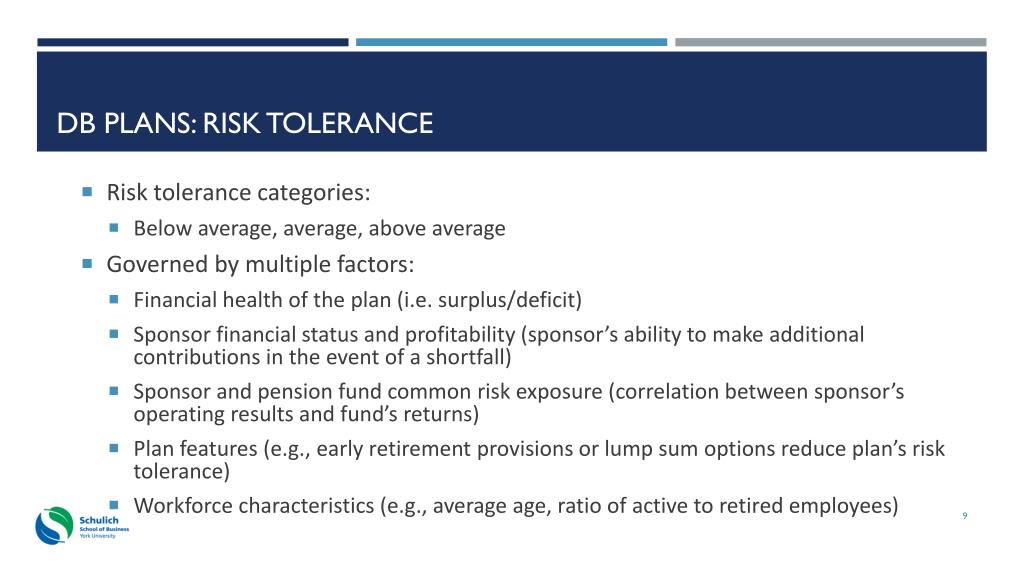 DB PLANS: RISK TOLERANCE

Risk tolerance categories:

Below average, average, above average

Governed by multiple factors:

Financial health of the plan (i.e. surplus/deficit)

Sponsor financial status and profitability (sponsor's ability to make additional contributions in the event of a shortfall)

Sponsor and pension fund common risk exposure (correlation between sponsor's operating results and fund's returns)

Plan features (e.g., early retirement provisions or lump sum options reduce plan's risk tolerance)

Workforce characteristics (e.g., average age, ratio of active to retired employees)

Schulich School of Business York University

9